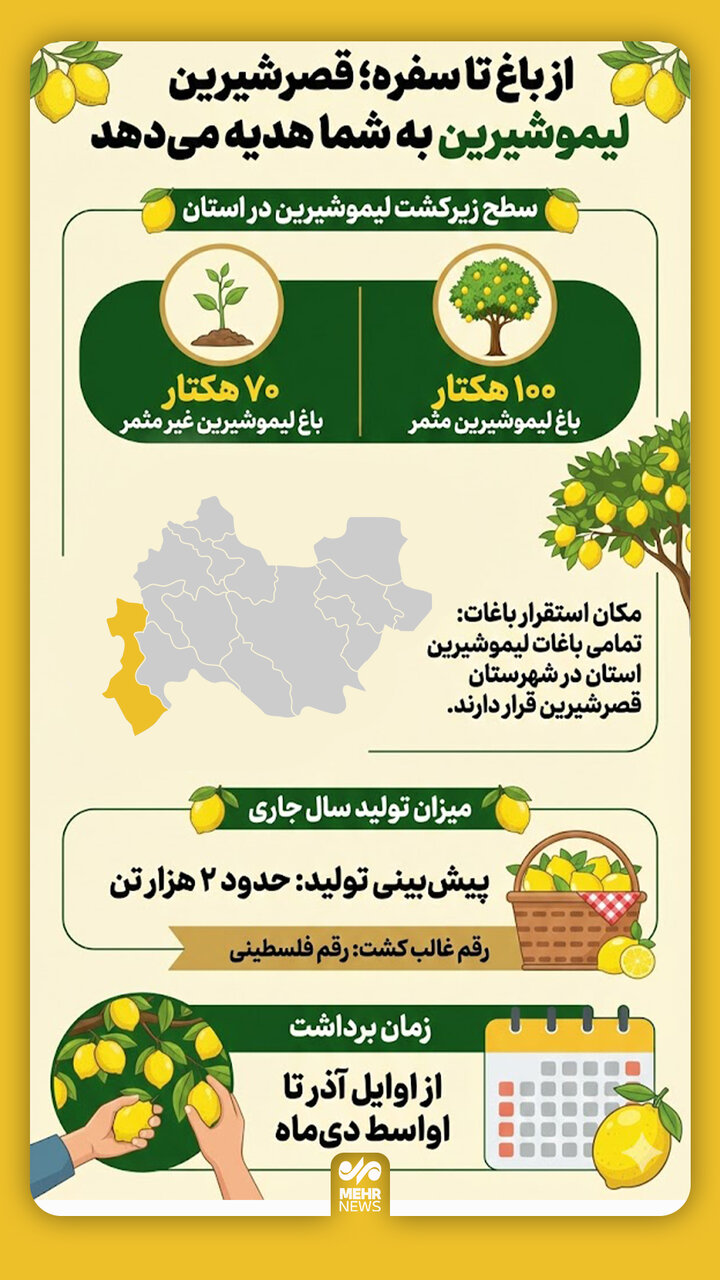 از باغ تا سفره؛ قصرشیرین لیموشیرین به شما هدیه می‌دهد

سطح زیرکشت لیموشیرین در استان

۱۰۰ هکتار
باغ لیموشیرین مثمر

۷۰ هکتار
باغ لیموشیرین غیر مثمر

مکان استقرار باغات:
تمامی باغات لیموشیرین استان در شهرستان قصرشیرین قرار دارند.

میزان تولید سال جاری

پیش‌بینی تولید: حدود ۲ هزار تن

رقم غالب کشت: رقم فلسطینی

زمان برداشت

از اوایل آذر تا اواسط دی‌ماه

MEHR NEWS